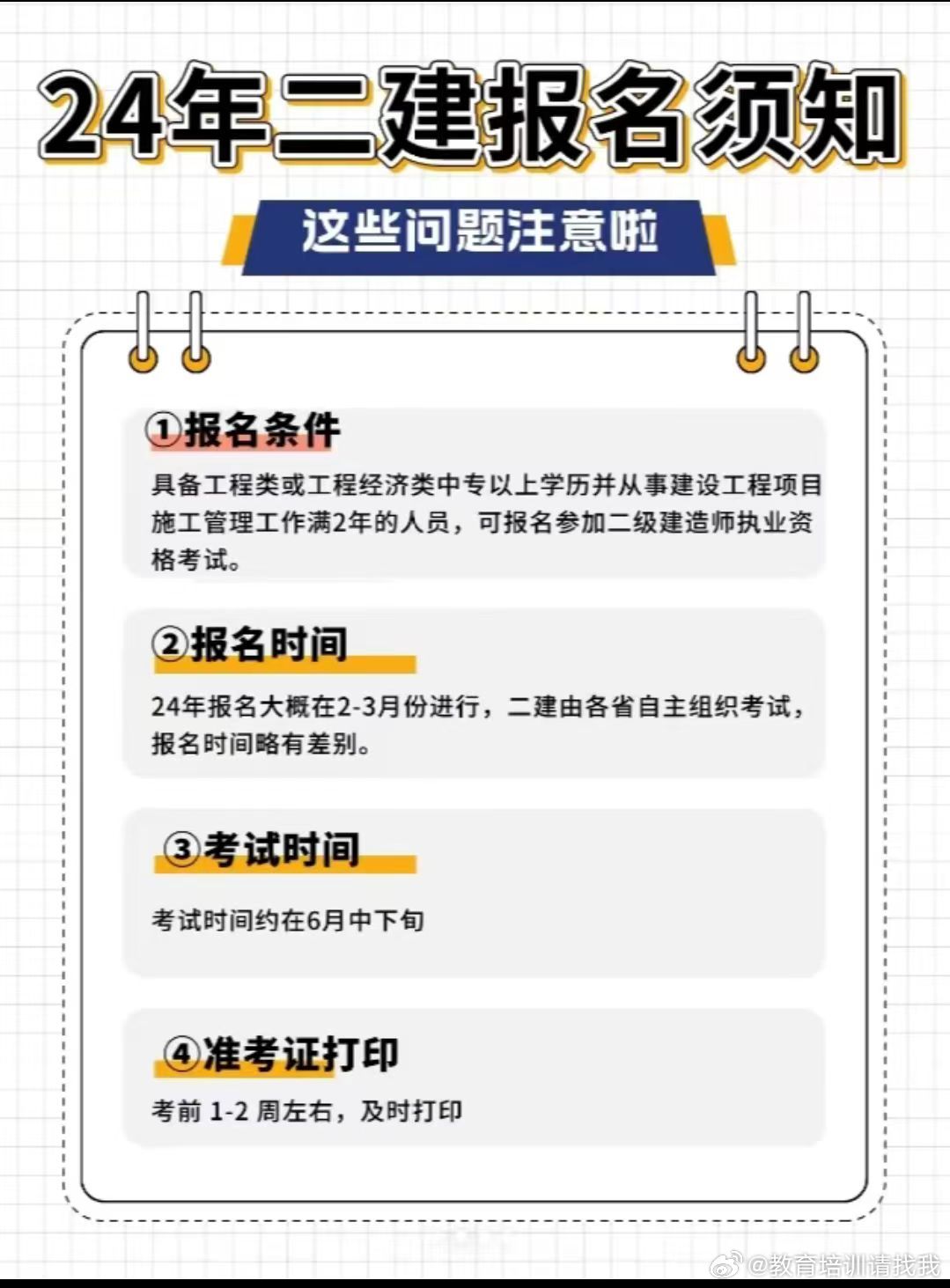 24年二建报名须知

这些问题注意啦

①报名条件

具备工程类或工程经济类中专以上学历并从事建设工程项目施工管理工作满2年的人员，可报名参加二级建造师执业资格考试。

②报名时间

24年报名大概在2-3月份进行，二建由各省自主组织考试，报名时间略有差别。

③考试时间

考试时间约在6月中下旬

④准考证打印

考前 1-2 周左右，及时打印

@教育培训请找我